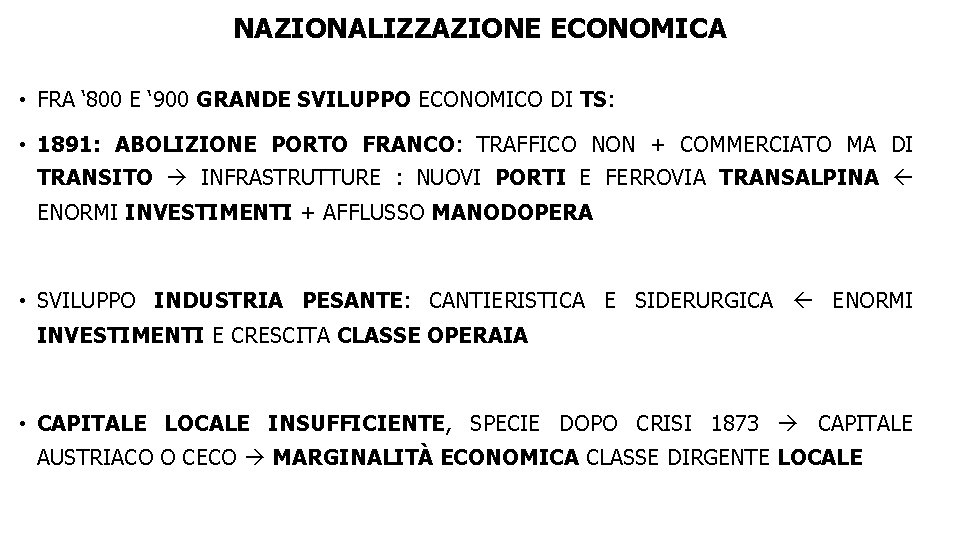 NAZIONALIZZAZIONE ECONOMICA

• FRA ‘800 E ‘900 GRANDE SVILUPPO ECONOMICO DI TS:

• 1891: ABOLIZIONE PORTO FRANCO: TRAFFICO NON + COMMERCIATO MA DI TRANSITO → INFRASTRUTTURE : NUOVI PORTI E FERROVIA TRANSALPINA ← ENORMI INVESTIMENTI + AFFLUSSO MANODOPERA

• SVILUPPO INDUSTRIA PESANTE: CANTIERISTICA E SIDERURGICA ← ENORMI INVESTIMENTI E CRESCITA CLASSE OPERAIA

• CAPITALE LOCALE INSUFFICIENTE, SPECIE DOPO CRISI 1873 → CAPITALE AUSTRIACO O CECO → MARGINALITÀ ECONOMICA CLASSE DIRGENTE LOCALE